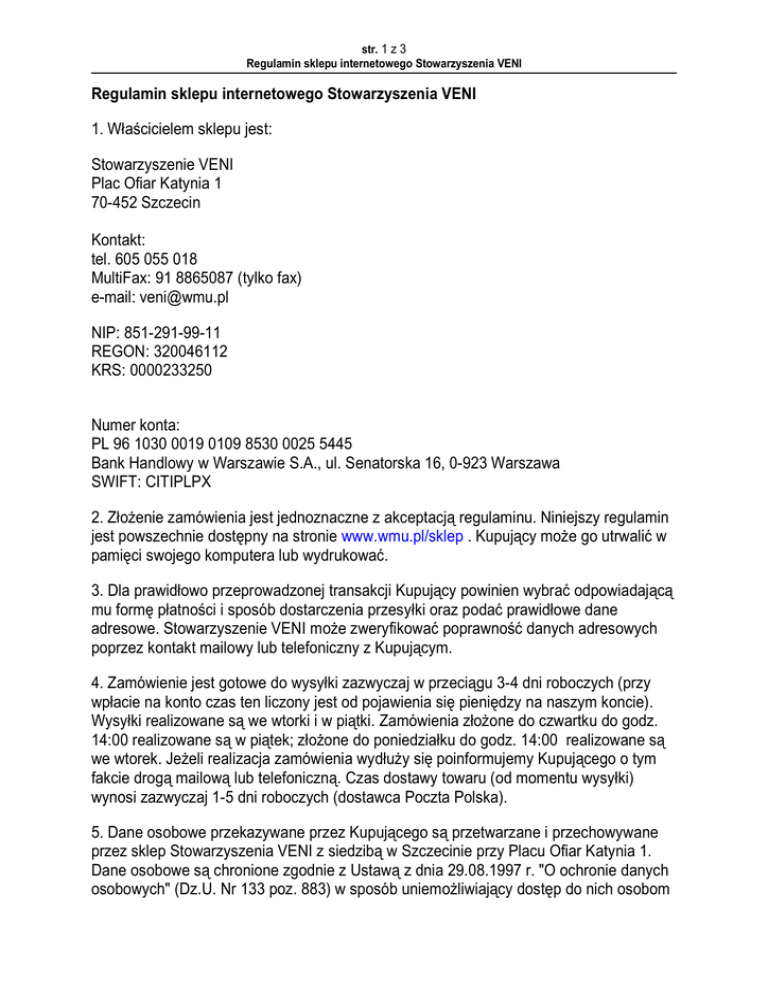 str. 1 z 3
Regulamin sklepu internetowego Stowarzyszenia VENI

Regulamin sklepu internetowego Stowarzyszenia VENI

1. Właścicielem sklepu jest:

Stowarzyszenie VENI
Plac Ofiar Katynia 1
70-452 Szczecin

Kontakt:
tel. 605 055 018
MultiFax: 91 8865087 (tylko fax)
e-mail: veni@wmu.pl

NIP: 851-291-99-11
REGON: 320046112
KRS: 0000233250

Numer konta:
PL 96 1030 0019 0109 8530 0025 5445
Bank Handlowy w Warszawie S.A., ul. Senatorska 16, 0-923 Warszawa
SWIFT: CITIPLPX

2. Złożenie zamówienia jest jednoznaczne z akceptacją regulaminu. Niniejszy regulamin jest powszechnie dostępny na stronie www.wmu.pl/sklep . Kupujący może go utrwalić w pamięci swojego komputera lub wydrukować.

3. Dla prawidłowo przeprowadzonej transakcji Kupujący powinien wybrać odpowiadającą mu formę płatności i sposób dostarczenia przesyłki oraz podać prawidłowe dane adresowe. Stowarzyszenie VENI może zweryfikować poprawność danych adresowych poprzez kontakt mailowy lub telefoniczny z Kupującym.

4. Zamówienie jest gotowe do wysyłki zazwyczaj w przeciągu 3-4 dni roboczych (przy wpłacie na konto czas ten liczony jest od pojawienia się pieniędzy na naszym koncie). Wysyłki realizowane są we wtorki i w piątki. Zamówienia złożone do czwartku do godz. 14:00 realizowane są w piątek; złożone do poniedziałku do godz. 14:00 realizowane są we wtorek. Jeżeli realizacja zamówienia wydłuży się poinformujemy Kupującego o tym fakcie drogą mailową lub telefoniczną. Czas dostawy towaru (od momentu wysyłki) wynosi zazwyczaj 1-5 dni roboczych (dostawca Poczta Polska).

5. Dane osobowe przekazywane przez Kupującego są przetwarzane i przechowywane przez sklep Stowarzyszenia VENI z siedzibą w Szczecinie przy Placu Ofiar Katynia 1. Dane osobowe są chronione zgodnie z Ustawą z dnia 29.08.1997 r. "O ochronie danych osobowych" (Dz.U. Nr 133 poz. 883) w sposób uniemożliwiający dostęp do nich osobom